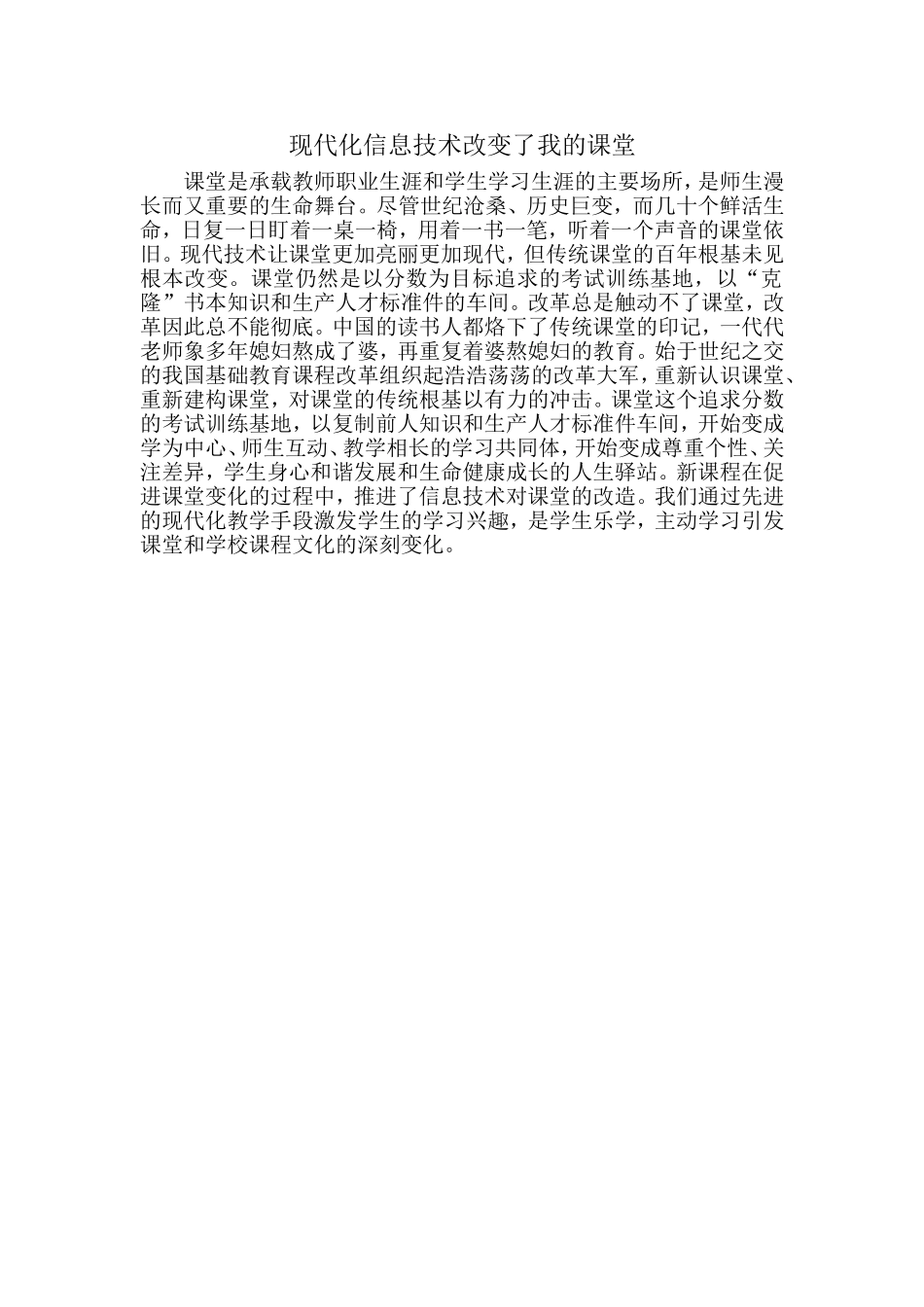 现代化信息技术改变了我的课堂

课堂是承载教师职业生涯和学生学习生涯的主要场所，是师生漫长而又重要的生命舞台。尽管世纪沧桑、历史巨变，而几十个鲜活生命，日复一日盯着一桌一椅，用着一书一笔，听着一个声音的课堂依旧。现代技术让课堂更加亮丽更加现代，但传统课堂的百年根基未见根本改变。课堂仍然是以分数为目标追求的考试训练基地，以“克隆”书本知识和生产人才标准件的车间。改革总是触动不了课堂，改革因此总不能彻底。中国的读书人都烙下了传统课堂的印记，一代代老师象多年媳妇熬成了婆，再重复着婆熬媳妇的教育。始于世纪之交的我国基础教育课程改革组织起浩浩荡荡的改革大军，重新认识课堂、重新建构课堂，对课堂的传统根基以有力的冲击。课堂这个追求分数的考试训练基地，以复制前人知识和生产人才标准件车间，开始变成学为中心、师生互动、教学相长的学习共同体，开始变成尊重个性、关注差异，学生身心和谐发展和生命健康成长的人生驿站。新课程在促进课堂变化的过程中，推进了信息技术对课堂的改造。我们通过先进的现代化教学手段激发学生的学习兴趣，是学生乐学，主动学习引发课堂和学校课程文化的深刻变化。